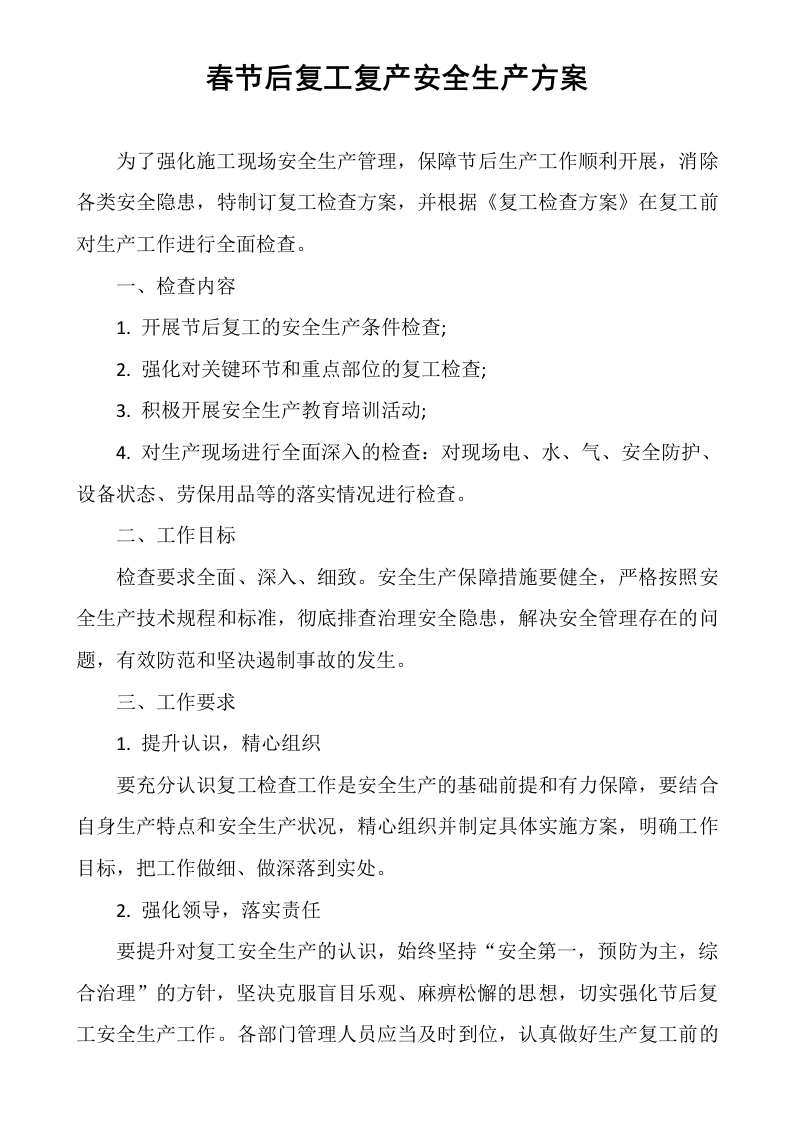 春节后复工复产安全生产方案

为了强化施工现场安全生产管理，保障节后生产工作顺利开展，消除各类安全隐患，特制订复工检查方案，并根据《复工检查方案》在复工前对生产工作进行全面检查。

一、检查内容

1. 开展节后复工的安全生产条件检查;

2. 强化对关键环节和重点部位的复工检查;

3. 积极开展安全生产教育培训活动;

4. 对生产现场进行全面深入的检查：对现场电、水、气、安全防护、设备状态、劳保用品等的落实情况进行检查。

二、工作目标

检查要求全面、深入、细致。安全生产保障措施要健全，严格按照安全生产技术规程和标准，彻底排查治理安全隐患，解决安全管理存在的问题，有效防范和坚决遏制事故的发生。

三、工作要求

1. 提升认识，精心组织

要充分认识复工检查工作是安全生产的基础前提和有力保障，要结合自身生产特点和安全生产状况，精心组织并制定具体实施方案，明确工作目标，把工作做细、做深落到实处。

2. 强化领导，落实责任

要提升对复工安全生产的认识，始终坚持“安全第一，预防为主，综合治理”的方针，坚决克服盲目乐观、麻痹松懈的思想，切实强化节后复工安全生产工作。各部门管理人员应当及时到位，认真做好生产复工前的